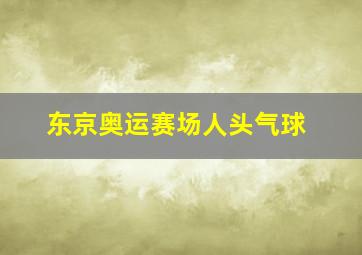 东京奥运赛场人头气球